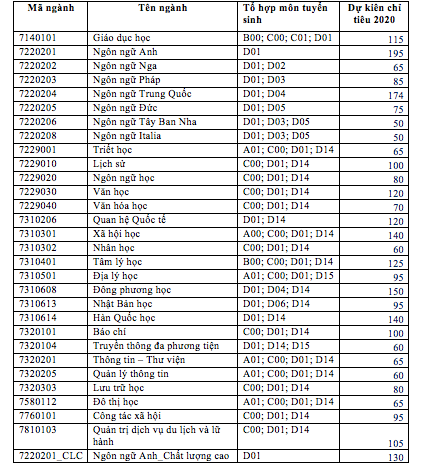 | Mã ngành | Tên ngành | Tổ hợp môn tuyển sinh | Dự kiến chỉ tiêu 2020 |
|---|---|---|---|
| 7140101 | Giáo dục học | B00; C00; C01; D01 | 115 |
| 7220201 | Ngôn ngữ Anh | D01 | 195 |
| 7220202 | Ngôn ngữ Nga | D01; D02 | 65 |
| 7220203 | Ngôn ngữ Pháp | D01; D03 | 85 |
| 7220204 | Ngôn ngữ Trung Quốc | D01; D04 | 174 |
| 7220205 | Ngôn ngữ Đức | D01; D05 | 75 |
| 7220206 | Ngôn ngữ Tây Ban Nha | D01; D03; D05 | 50 |
| 7220208 | Ngôn ngữ Italia | D01; D03; D05 | 50 |
| 7229001 | Triết học | A01; C00; D01; D14 | 65 |
| 7229010 | Lịch sử | C00; D01; D14 | 100 |
| 7229020 | Ngôn ngữ học | C00; D01; D14 | 80 |
| 7229030 | Văn học | C00; D01; D14 | 120 |
| 7229040 | Văn hóa học | C00; D01; D14 | 70 |
| 7310206 | Quan hệ Quốc tế | D01; D14 | 120 |
| 7310301 | Xã hội học | A00; C00; D01; D14 | 140 |
| 7310302 | Nhân học | C00; D01; D14 | 60 |
| 7310401 | Tâm lý học | B00; C00; D01; D14 | 125 |
| 7310501 | Địa lý học | A01; C00; D01; D15 | 95 |
| 7310608 | Đông phương học | D01; D04; D14 | 150 |
| 7310613 | Nhật Bản học | D01; D06; D14 | 95 |
| 7310614 | Hàn Quốc học | D01; D14 | 140 |
| 7320101 | Báo chí | C00; D01; D14 | 100 |
| 7320104 | Truyền thông đa phương tiện | D01; D14; D15 | 60 |
| 7320201 | Thông tin – Thư viện | A01; C00; D01; D14 | 65 |
| 7320205 | Quản lý thông tin | A01; C00; D01; D14 | 60 |
| 7320303 | Lưu trữ học | C00; D01; D14 | 80 |
| 7580112 | Đô thị học | A01; C00; D01; D14 | 65 |
| 7760101 | Công tác xã hội | C00; D01; D14 | 95 |
| 7810103 | Quản trị dịch vụ du lịch và lữ hành | C00; D01; D14 | 105 |
| 7220201_CLC | Ngôn ngữ Anh_Chất lượng cao | D01 | 130 |